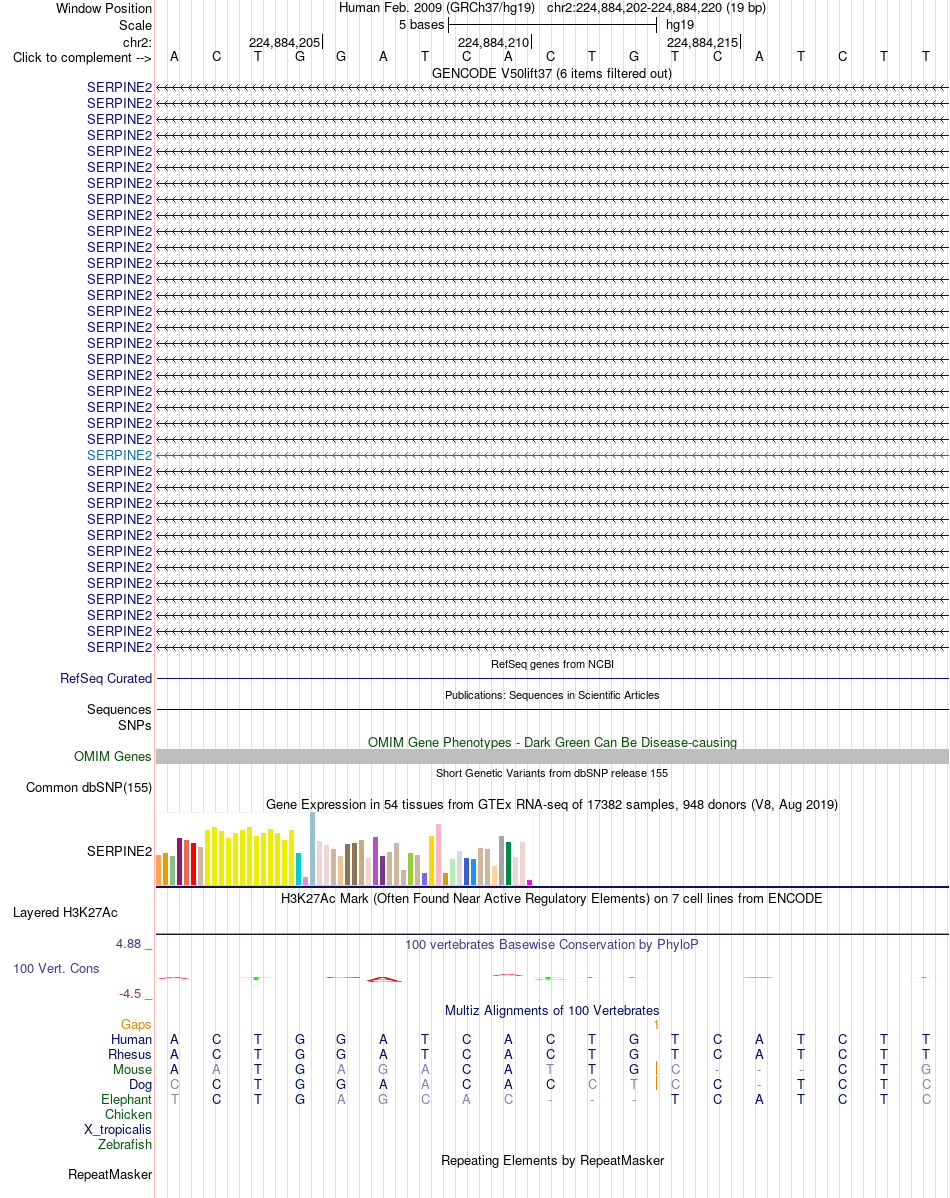 Window Position Human Feb. 2009 (GRCh37/hg19) chr2:224,884,202-224,884,220 (19 bp)
Scale 5 bases hg19
chr2: 224,884,205 224,884,210 224,884,215
Click to complement --> A C T G G A T C A C T G T C A T C T T
GENCODE V50lift37 (6 items filtered out)
SERPINE2
SERPINE2
SERPINE2
SERPINE2
SERPINE2
SERPINE2
SERPINE2
SERPINE2
SERPINE2
SERPINE2
SERPINE2
SERPINE2
SERPINE2
SERPINE2
SERPINE2
SERPINE2
SERPINE2
SERPINE2
SERPINE2
SERPINE2
SERPINE2
SERPINE2
SERPINE2
SERPINE2
SERPINE2
SERPINE2
SERPINE2
SERPINE2
SERPINE2
SERPINE2
SERPINE2
SERPINE2
SERPINE2
SERPINE2
SERPINE2
SERPINE2
RefSeq genes from NCBI
RefSeq Curated
Publications: Sequences in Scientific Articles
Sequences
SNPs
OMIM Gene Phenotypes - Dark Green Can Be Disease-causing
OMIM Genes
Short Genetic Variants from dbSNP release 155
Common dbSNP(155)
Gene Expression in 54 tissues from GTEx RNA-seq of 17382 samples, 948 donors (V8, Aug 2019)
SERPINE2
H3K27Ac Mark (Often Found Near Active Regulatory Elements) on 7 cell lines from ENCODE
Layered H3K27Ac
4.88 _ 100 vertebrates Basewise Conservation by PhyloP
100 Vert. Cons
-4.5 _
Multiz Alignments of 100 Vertebrates
Gaps 1
Human A C T G G A T C A C T G T C A T C T T
Rhesus A C T G G A T C A C T G T C A T C T T
Mouse A A T G A G A C A T T G C - - - C T G
Dog C C T G G A A C A C C T C C - T C T C
Elephant T C T G A G C A C - - - T C A T C T C
Chicken
X_tropicalis
Zebrafish
Repeating Elements by RepeatMasker
RepeatMasker